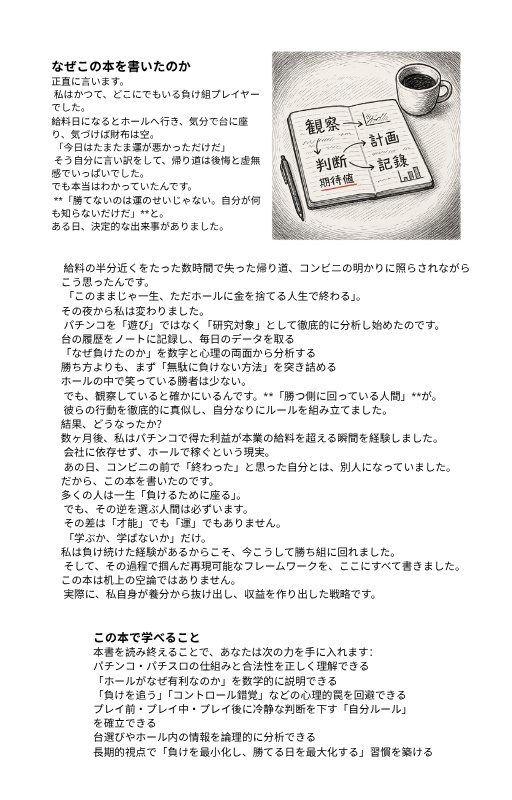 なぜこの本を書いたのか
正直に言います。
私はかつて、どこにでもいる負け組プレイヤーでした。
給料日になるとホールへ行き、気分で台に座り、気づけば財布は空。
「今日はたまたま運が悪かっただけだ」
そう自分に言い訳をして、帰り道は後悔と虚無感でいっぱいでした。
でも本当はわかっていたんです。
**「勝てないのは運のせいじゃない。自分が何も知らないだけだ」**と。
ある日、決定的な出来事がありました。

観察
計画
判断
記録
期待値

給料の半分近くをたった数時間で失った帰り道、コンビニの明かりに照らされながらこう思ったんです。
「このままじゃ一生、ただホールに金を捨てる人生で終わる」。
その夜から私は変わりました。
パチンコを「遊び」ではなく「研究対象」として徹底的に分析し始めたのです。
台の履歴をノートに記録し、毎日のデータを取る
「なぜ負けたのか」を数字と心理の両面から分析する
勝ち方よりも、まず「無駄に負けない方法」を突き詰める
ホールの中で笑っている勝者は少ない。
でも、観察していると確かにいるんです。**「勝つ側に回っている人間」**が。
彼らの行動を徹底的に真似し、自分なりにルールを組み立てました。
結果、どうなったか?
数ヶ月後、私はパチンコで得た利益が本業の給料を超える瞬間を経験しました。
会社に依存せず、ホールで稼ぐという現実。
あの日、コンビニの前で「終わった」と思った自分とは、別人になっていました。
だから、この本を書いたのです。
多くの人は一生「負けるために座る」。
でも、その逆を選ぶ人間は必ずいます。
その差は「才能」でも「運」でもありません。
「学ぶか、学ばないか」だけ。
私は負け続けた経験があるからこそ、今こうして勝ち組に回れました。
そして、その過程で掴んだ再現可能なフレームワークを、ここにすべて書きました。
この本は机上の空論ではありません。
実際に、私自身が養分から抜け出し、収益を作り出した戦略です。

この本で学べること
本書を読み終えることで、あなたは次の力を手に入れます:
パチンコ・パチスロの仕組みと合法性を正しく理解できる
「ホールがなぜ有利なのか」を数学的に説明できる
「負けを追う」「コントロール錯覚」などの心理的罠を回避できる
プレイ前・プレイ中・プレイ後に冷静な判断を下す「自分ルール」を確立できる
台選びやホール内の情報を論理的に分析できる
長期的視点で「負けを最小化し、勝てる日を最大化する」習慣を築ける